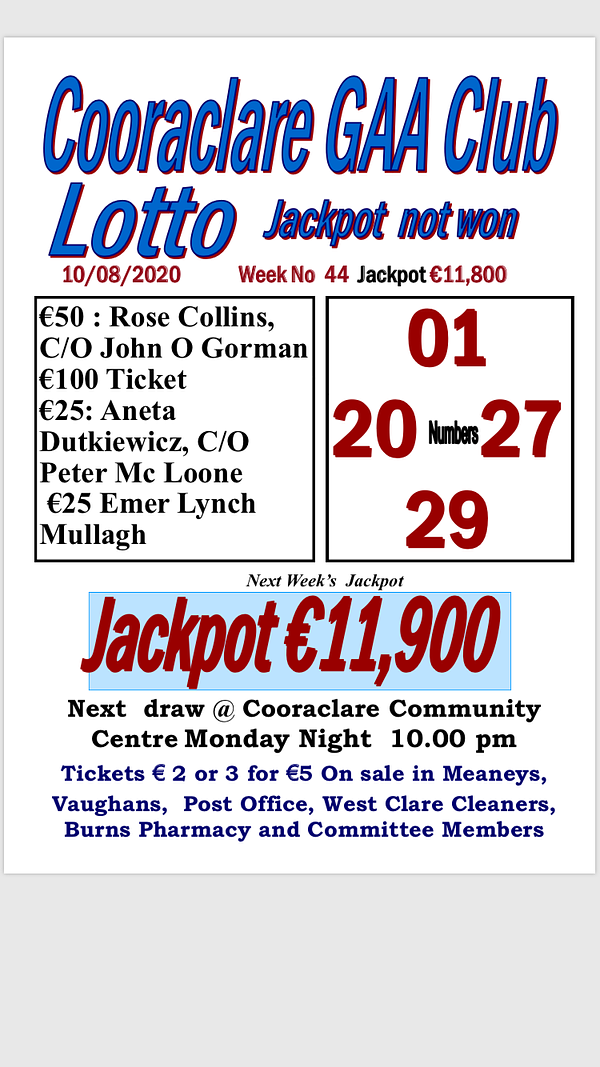 Cooraclare GAA Club

Lotto Jackpot not won

10/08/2020 Week No 44 Jackpot €11,800

€50 : Rose Collins, C/O John O Gorman €100 Ticket €25: Aneta Dutkiewicz, C/O Peter Mc Loone €25 Emer Lynch Mullagh

01

20 Numbers 27

29

Next Week's Jackpot

Jackpot €11,900

Next draw @ Cooraclare Community Centre Monday Night 10.00 pm

Tickets € 2 or 3 for €5 On sale in Meaneys, Vaughans, Post Office, West Clare Cleaners, Burns Pharmacy and Committee Members